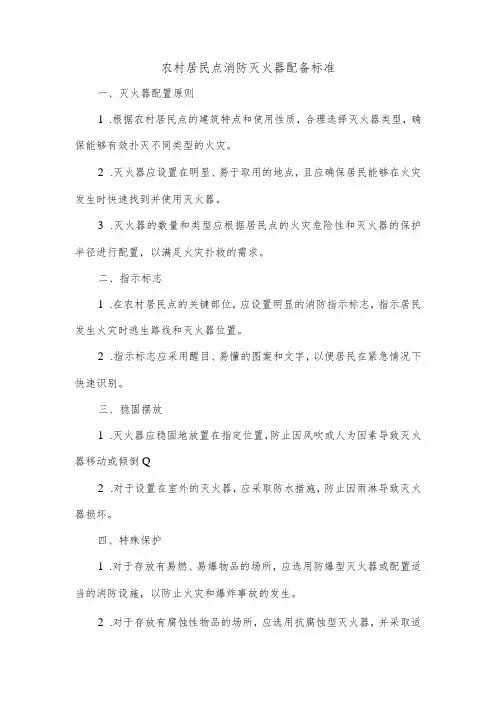 农村居民点消防灭火器配备标准

一、灭火器配置原则

1 .根据农村居民点的建筑特点和使用性质，合理选择灭火器类型，确保能够有效扑灭不同类型的火灾。

2 .灭火器应设置在明显、易于取用的地点，且应确保居民能够在火灾发生时快速找到并使用灭火器。

3 .灭火器的数量和类型应根据居民点的火灾危险性和灭火器的保护半径进行配置，以满足火灾扑救的需求。

二、指示标志

1 .在农村居民点的关键部位，应设置明显的消防指示标志，指示居民发生火灾时逃生路线和灭火器位置。

2 .指示标志应采用醒目、易懂的图案和文字，以便居民在紧急情况下快速识别。

三、稳固摆放

1 .灭火器应稳固地放置在指定位置，防止因风吹或人为因素导致灭火器移动或倾倒Q

2 .对于设置在室外的灭火器，应采取防水措施，防止因雨淋导致灭火器损坏。

四、特殊保护

1 .对于存放有易燃、易爆物品的场所，应选用防爆型灭火器或配置适当的消防设施，以防止火灾和爆炸事故的发生。

2 .对于存放有腐蚀性物品的场所，应选用抗腐蚀型灭火器，并采取适